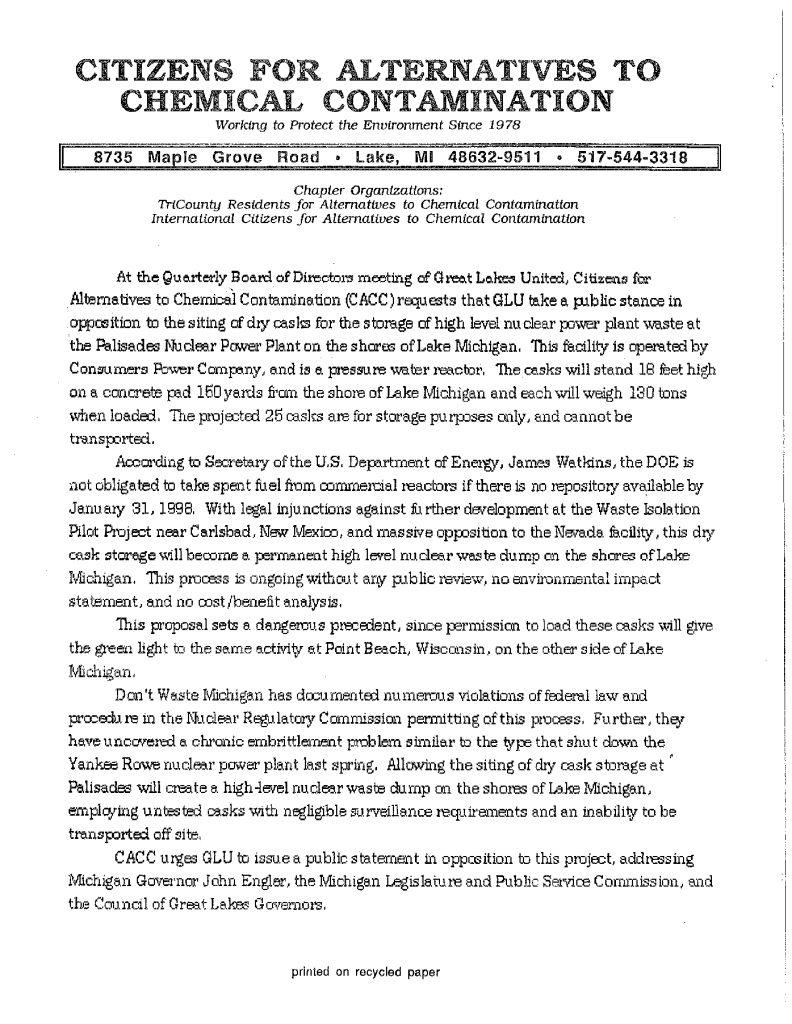 CITIZENS FOR ALTERNATIVES TO CHEMICAL CONTAMINATION

Working to Protect the Environment Since 1978

8735 Maple Grove Road • Lake, MI 48632-9511 • 517-544-3318

Chapter Organizations:
TriCounty Residents for Alternatives to Chemical Contamination
International Citizens for Alternatives to Chemical Contamination

At the Quarterly Board of Directors meeting of Great Lakes United, Citizens for Alternatives to Chemical Contamination (CACC) requests that GLU take a public stance in opposition to the siting of dry casks for the storage of high level nuclear power plant waste at the Palisades Nuclear Power Plant on the shores of Lake Michigan. This facility is operated by Consumers Power Company, and is a pressure water reactor. The casks will stand 18 feet high on a concrete pad 150 yards from the shore of Lake Michigan and each will weigh 130 tons when loaded. The projected 25 casks are for storage purposes only, and cannot be transported.

According to Secretary of the U.S. Department of Energy, James Watkins, the DOE is not obligated to take spent fuel from commercial reactors if there is no repository available by January 31, 1998. With legal injunctions against further development at the Waste Isolation Pilot Project near Carlsbad, New Mexico, and massive opposition to the Nevada facility, this dry cask storage will become a permanent high level nuclear waste dump on the shores of Lake Michigan. This process is ongoing without any public review, no environmental impact statement, and no cost/benefit analysis.

This proposal sets a dangerous precedent, since permission to load these casks will give the green light to the same activity at Point Beach, Wisconsin, on the other side of Lake Michigan.

Don't Waste Michigan has documented numerous violations of federal law and procedure in the Nuclear Regulatory Commission permitting of this process. Further, they have uncovered a chronic embrittlement problem similar to the type that shut down the Yankee Rowe nuclear power plant last spring. Allowing the siting of dry cask storage at Palisades will create a high-level nuclear waste dump on the shores of Lake Michigan, employing untested casks with negligible surveillance requirements and an inability to be transported off site.

CACC urges GLU to issue a public statement in opposition to this project, addressing Michigan Governor John Engler, the Michigan Legislature and Public Service Commission, and the Council of Great Lakes Governors.

printed on recycled paper